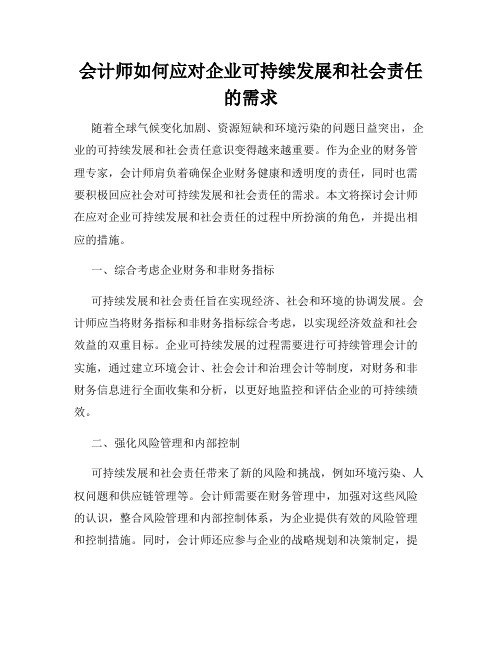 会计师如何应对企业可持续发展和社会责任的需求

随着全球气候变化加剧、资源短缺和环境污染的问题日益突出，企业的可持续发展和社会责任意识变得越来越重要。作为企业的财务管理专家，会计师肩负着确保企业财务健康和透明度的责任，同时也需要积极回应社会对可持续发展和社会责任的需求。本文将探讨会计师在应对企业可持续发展和社会责任的过程中所扮演的角色，并提出相应的措施。

一、综合考虑企业财务和非财务指标

可持续发展和社会责任旨在实现经济、社会和环境的协调发展。会计师应当将财务指标和非财务指标综合考虑，以实现经济效益和社会效益的双重目标。企业可持续发展的过程需要进行可持续管理会计的实施，通过建立环境会计、社会会计和治理会计等制度，对财务和非财务信息进行全面收集和分析，以更好地监控和评估企业的可持续绩效。

二、强化风险管理和内部控制

可持续发展和社会责任带来了新的风险和挑战，例如环境污染、人权问题和供应链管理等。会计师需要在财务管理中，加强对这些风险的认识，整合风险管理和内部控制体系，为企业提供有效的风险管理和控制措施。同时，会计师还应参与企业的战略规划和决策制定，提